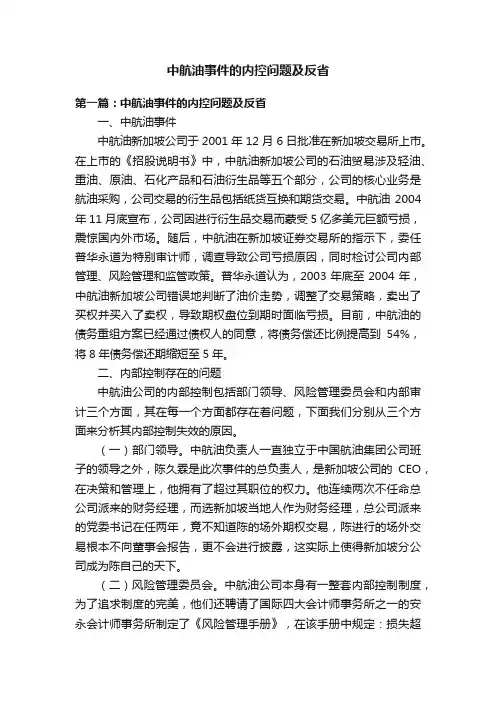 中航油事件的内控问题及反省

第一篇：中航油事件的内控问题及反省

一、中航油事件

中航油新加坡公司于 2001 年 12 月 6 日批准在新加坡交易所上市。在上市的《招股说明书》中，中航油新加坡公司的石油贸易涉及轻油、重油、原油、石化产品和石油衍生品等五个部分，公司的核心业务是航油采购，公司交易的衍生品包括纸货互换和期货交易。中航油 2004 年 11 月底宣布，公司因进行衍生品交易而蒙受 5 亿多美元巨额亏损，震惊国内外市场。随后，中航油在新加坡证券交易所的指示下，委任普华永道为特别审计师，调查导致公司亏损原因，同时检讨公司内部管理、风险管理和监管政策。普华永道认为，2003 年底至 2004 年，中航油新加坡公司错误地判断了油价走势，调整了交易策略，卖出了买权并买入了卖权，导致期权盘位到期时面临亏损。目前，中航油的债务重组方案已经通过债权人的同意，将债务偿还比例提高到 54%，将 8 年债务偿还期缩短至 5 年。

二、内部控制存在的问题

中航油公司的内部控制包括部门领导、风险管理委员会和内部审计三个方面，其在每一个方面都存在着问题，下面我们分别从三个方面来分析其内部控制失效的原因。

（一）部门领导。中航油负责人一直独立于中国航油集团公司班子的领导之外，陈久霖是此次事件的总负责人，是新加坡公司的 CEO，在决策和管理上，他拥有了超过其职位的权力。他连续两次不任命总公司派来的财务经理，而选新加坡当地人作为财务经理，总公司派来的党委书记在任两年，竟不知道陈的场外期权交易，陈进行的场外交易根本不向董事会报告，更不会进行披露，这实际上使得新加坡分公司成为陈自己的天下。

（二）风险管理委员会。中航油公司本身有一整套内部控制制度，为了追求制度的完美，他们还聘请了国际四大会计师事务所之一的安永会计师事务所制定了《风险管理手册》，在该手册中规定：损失超